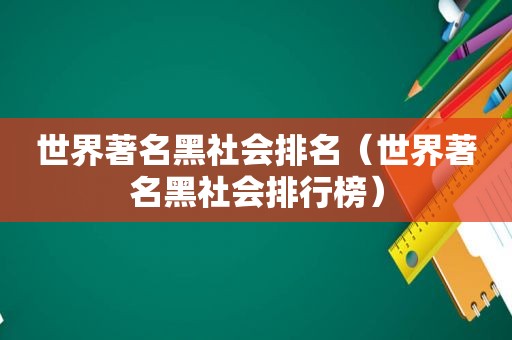 世界著名黑社会排名（世界著名黑社会排行榜）